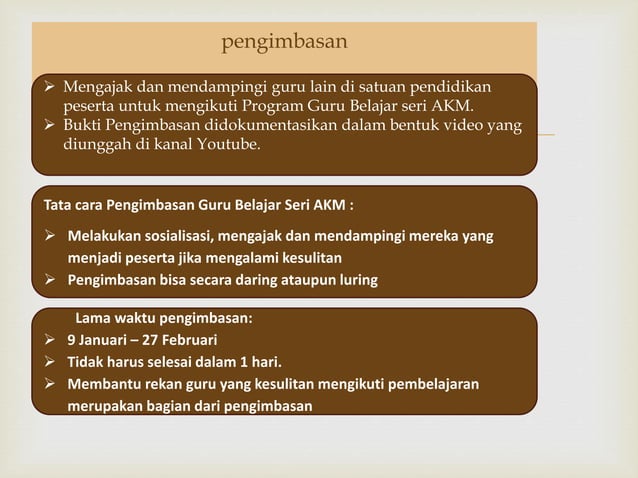 pengimbasan

➢ Mengajak dan mendampingi guru lain di satuan pendidikan peserta untuk mengikuti Program Guru Belajar seri AKM.
➢ Bukti Pengimbasan didokumentasikan dalam bentuk video yang diunggah di kanal Youtube.

Tata cara Pengimbasan Guru Belajar Seri AKM :

➢ Melakukan sosialisasi, mengajak dan mendampingi mereka yang menjadi peserta jika mengalami kesulitan
➢ Pengimbasan bisa secara daring ataupun luring

Lama waktu pengimbasan:
➢ 9 Januari – 27 Februari
➢ Tidak harus selesai dalam 1 hari.
➢ Membantu rekan guru yang kesulitan mengikuti pembelajaran merupakan bagian dari pengimbasan